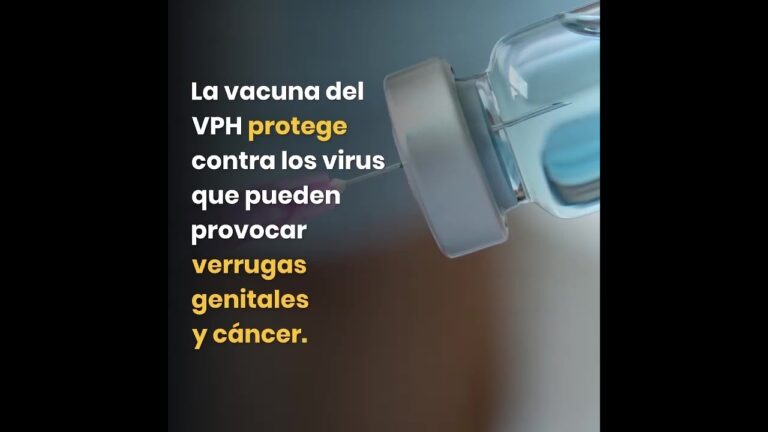 La vacuna del VPH protege contra los virus que pueden provocar verrugas genitales y cáncer.